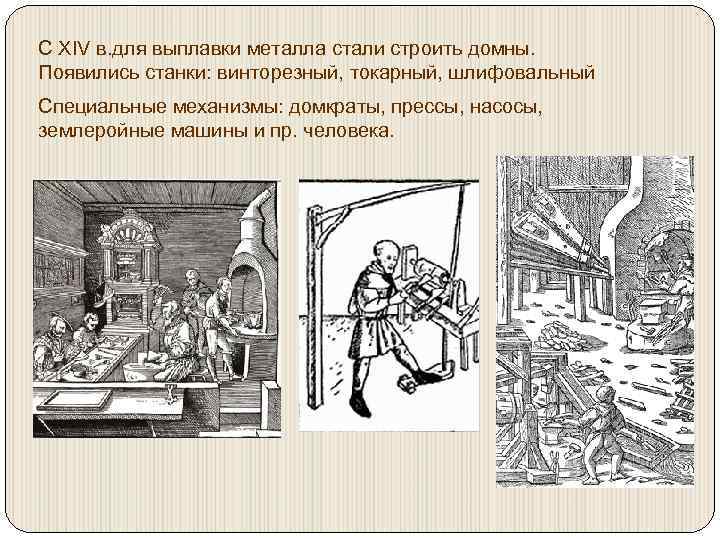 С XIV в.для выплавки металла стали строить домны. Появились станки: винторезный, токарный, шлифовальный

Специальные механизмы: домкраты, прессы, насосы, землеройные машины и пр. человека.